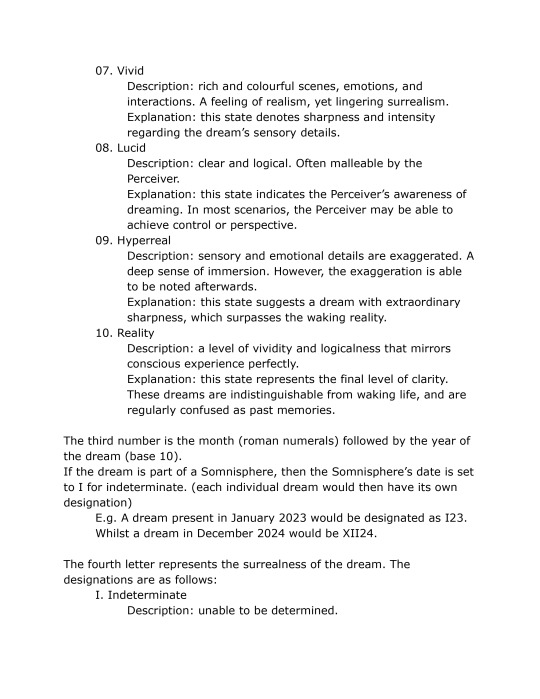 07. Vivid

Description: rich and colourful scenes, emotions, and interactions. A feeling of realism, yet lingering surrealism.

Explanation: this state denotes sharpness and intensity regarding the dream's sensory details.

08. Lucid

Description: clear and logical. Often malleable by the Perceiver.

Explanation: this state indicates the Perceiver's awareness of dreaming. In most scenarios, the Perceiver may be able to achieve control or perspective.

09. Hyperreal

Description: sensory and emotional details are exaggerated. A deep sense of immersion. However, the exaggeration is able to be noted afterwards.

Explanation: this state suggests a dream with extraordinary sharpness, which surpasses the waking reality.

10. Reality

Description: a level of vividity and logicalness that mirrors conscious experience perfectly.

Explanation: this state represents the final level of clarity. These dreams are indistinguishable from waking life, and are regularly confused as past memories.

The third number is the month (roman numerals) followed by the year of the dream (base 10).
If the dream is part of a Somnisphere, then the Somnisphere's date is set to I for indeterminate. (each individual dream would then have its own designation)

E.g. A dream present in January 2023 would be designated as I23. Whilst a dream in December 2024 would be XII24.

The fourth letter represents the surrealness of the dream. The designations are as follows:

I. Indeterminate

Description: unable to be determined.